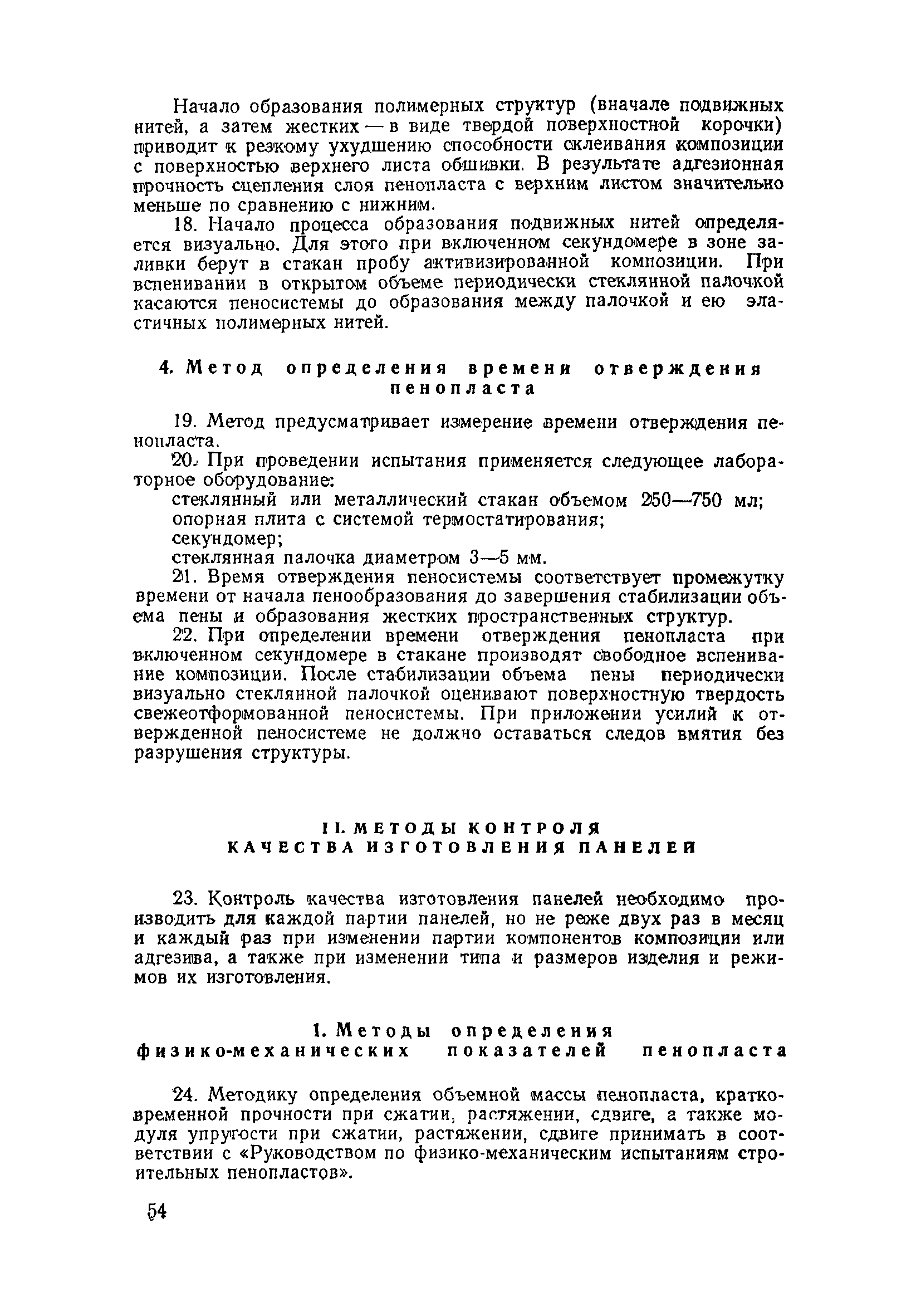 Начало образования полимерных структур (вначале подвижных нитей, а затем жестких — в виде твердой поверхностной корочки) приводит к резкому ухудшению способности склеивания композиции с поверхностью верхнего листа обшивки. В результате адгезионная прочность сцепления слоя пенопласта с верхним листом значительно меньше по сравнению с нижним.

18. Начало процесса образования подвижных нитей определяется визуально. Для этого при включенном секундомере в зоне заливки берут в стакан пробу активизированной композиции. При вспенивании в открытом объеме периодически стеклянной палочкой касаются пеносистемы до образования между палочкой и ею эластичных полимерных нитей.

4. Метод определения времени отверждения пенопласта

19. Метод предусматривает измерение времени отверждения пенопласта.

20. При проведении испытания применяется следующее лабораторное оборудование:

стеклянный или металлический стакан объемом 250—750 мл;

опорная плита с системой термостатирования;

секундомер;

стеклянная палочка диаметром 3—5 мм.

21. Время отверждения пеносистемы соответствует промежутку времени от начала пенообразования до завершения стабилизации объема пены и образования жестких пространственных структур.

22. При определении времени отверждения пенопласта при включенном секундомере в стакане производят свободное вспенивание композиции. После стабилизации объема пены периодически визуально стеклянной палочкой оценивают поверхностную твердость свежеотформованной пеносистемы. При приложении усилий к отвержденной пеносистеме не должно оставаться следов вмятия без разрушения структуры.

II. МЕТОДЫ КОНТРОЛЯ КАЧЕСТВА ИЗГОТОВЛЕНИЯ ПАНЕЛЕЙ

23. Контроль качества изготовления панелей необходимо производить для каждой партии панелей, но не реже двух раз в месяц и каждый раз при изменении партии компонентов композиции или адгезива, а также при изменении типа и размеров изделия и режимов их изготовления.

1. Методы определения физико-механических показателей пенопласта

24. Методику определения объемной массы пенопласта, кратковременной прочности при сжатии, растяжении, сдвиге, а также модуля упругости при сжатии, растяжении, сдвиге принимать в соответствии с «Руководством по физико-механическим испытаниям строительных пенопластов».

54